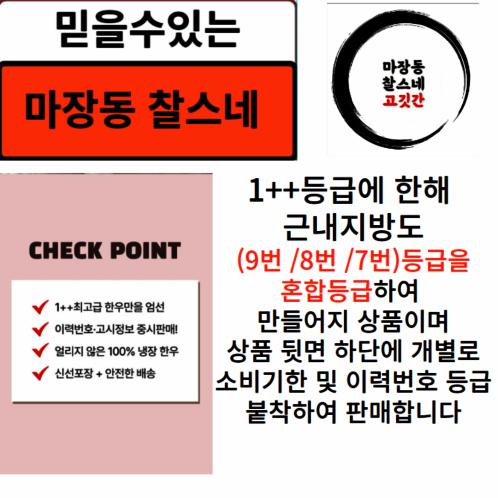 믿을수있는

마장동 찰스네

마장동
찰스네
고깃간

CHECK POINT

✔ 1++최고급 한우만을 엄선
✔ 이력번호·고시정보 중시판매!
✔ 얼리지 않은 100% 냉장 한우
✔ 신선포장 + 안전한 배송

1++등급에 한해
근내지방도
(9번 /8번 /7번)등급을
혼합등급하여
만들어지 상품이며
상품 뒷면 하단에 개별로
소비기한 및 이력번호 등급
붙착하여 판매합니다